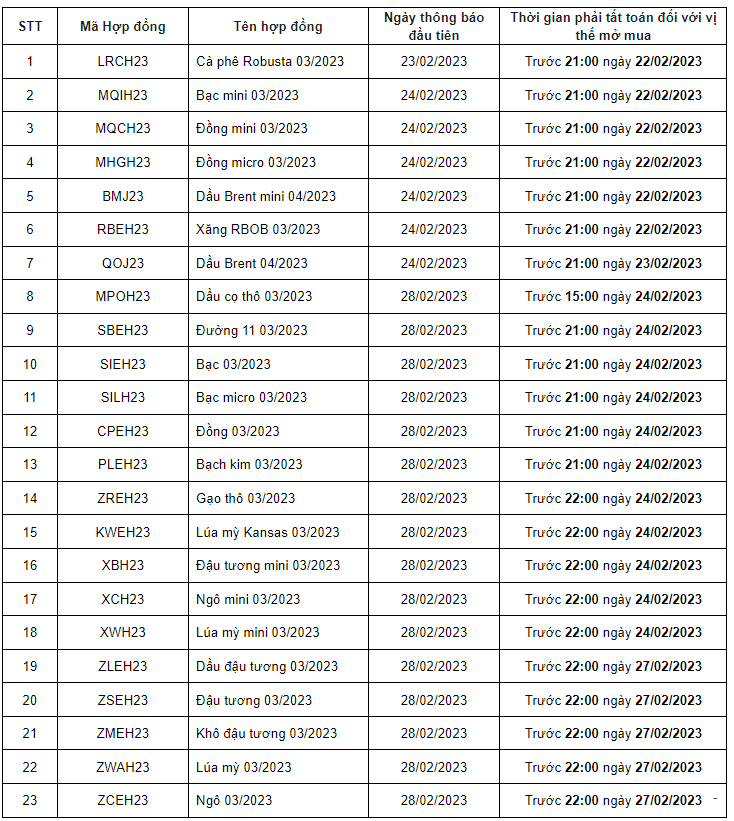 | STT | Mã Hợp đồng | Tên hợp đồng | Ngày thông báo đầu tiên | Thời gian phải tất toán đối với vị thế mở mua |
|---|---|---|---|---|
| 1 | LRCH23 | Cà phê Robusta 03/2023 | 23/02/2023 | Trước 21:00 ngày 22/02/2023 |
| 2 | MQIH23 | Bạc mini 03/2023 | 24/02/2023 | Trước 21:00 ngày 22/02/2023 |
| 3 | MQCH23 | Đồng mini 03/2023 | 24/02/2023 | Trước 21:00 ngày 22/02/2023 |
| 4 | MHGH23 | Đồng micro 03/2023 | 24/02/2023 | Trước 21:00 ngày 22/02/2023 |
| 5 | BMJ23 | Dầu Brent mini 04/2023 | 24/02/2023 | Trước 21:00 ngày 22/02/2023 |
| 6 | RBEH23 | Xăng RBOB 03/2023 | 24/02/2023 | Trước 21:00 ngày 22/02/2023 |
| 7 | QOJ23 | Dầu Brent 04/2023 | 24/02/2023 | Trước 21:00 ngày 23/02/2023 |
| 8 | MPOH23 | Dầu cọ thô 03/2023 | 28/02/2023 | Trước 15:00 ngày 24/02/2023 |
| 9 | SBEH23 | Đường 11 03/2023 | 28/02/2023 | Trước 21:00 ngày 24/02/2023 |
| 10 | SIEH23 | Bạc 03/2023 | 28/02/2023 | Trước 21:00 ngày 24/02/2023 |
| 11 | SILH23 | Bạc micro 03/2023 | 28/02/2023 | Trước 21:00 ngày 24/02/2023 |
| 12 | CPEH23 | Đồng 03/2023 | 28/02/2023 | Trước 21:00 ngày 24/02/2023 |
| 13 | PLEH23 | Bạch kim 03/2023 | 28/02/2023 | Trước 21:00 ngày 24/02/2023 |
| 14 | ZREH23 | Gạo thô 03/2023 | 28/02/2023 | Trước 22:00 ngày 24/02/2023 |
| 15 | KWEH23 | Lúa mỳ Kansas 03/2023 | 28/02/2023 | Trước 22:00 ngày 24/02/2023 |
| 16 | XBH23 | Đậu tương mini 03/2023 | 28/02/2023 | Trước 22:00 ngày 24/02/2023 |
| 17 | XCH23 | Ngô mini 03/2023 | 28/02/2023 | Trước 22:00 ngày 24/02/2023 |
| 18 | XWH23 | Lúa mỳ mini 03/2023 | 28/02/2023 | Trước 22:00 ngày 24/02/2023 |
| 19 | ZLEH23 | Dầu đậu tương 03/2023 | 28/02/2023 | Trước 22:00 ngày 27/02/2023 |
| 20 | ZSEH23 | Đậu tương 03/2023 | 28/02/2023 | Trước 22:00 ngày 27/02/2023 |
| 21 | ZMEH23 | Khô đậu tương 03/2023 | 28/02/2023 | Trước 22:00 ngày 27/02/2023 |
| 22 | ZWAH23 | Lúa mỳ 03/2023 | 28/02/2023 | Trước 22:00 ngày 27/02/2023 |
| 23 | ZCEH23 | Ngô 03/2023 | 28/02/2023 | Trước 22:00 ngày 27/02/2023 |